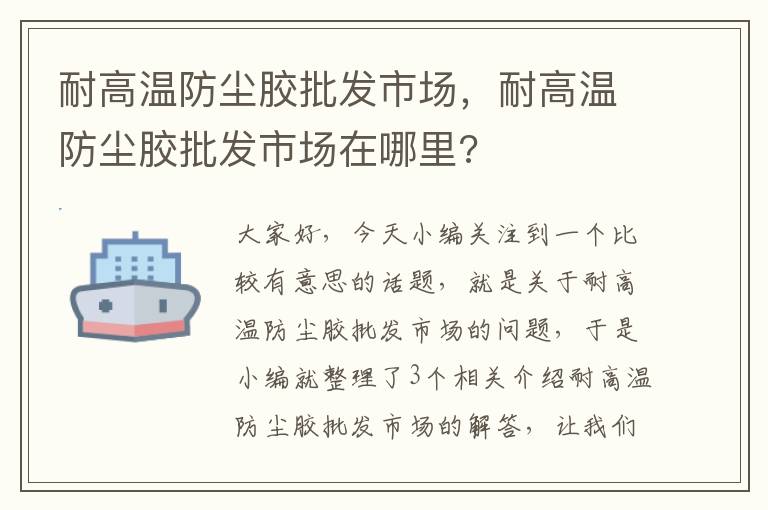 耐高温防尘胶批发市场，耐高温防尘胶批发市场在哪里？

大家好，今天小编关注到一个比较有意思的话题，就是关于耐高温防尘胶批发市场的问题，于是小编就整理了3个相关介绍耐高温防尘胶批发市场的解答，让我们